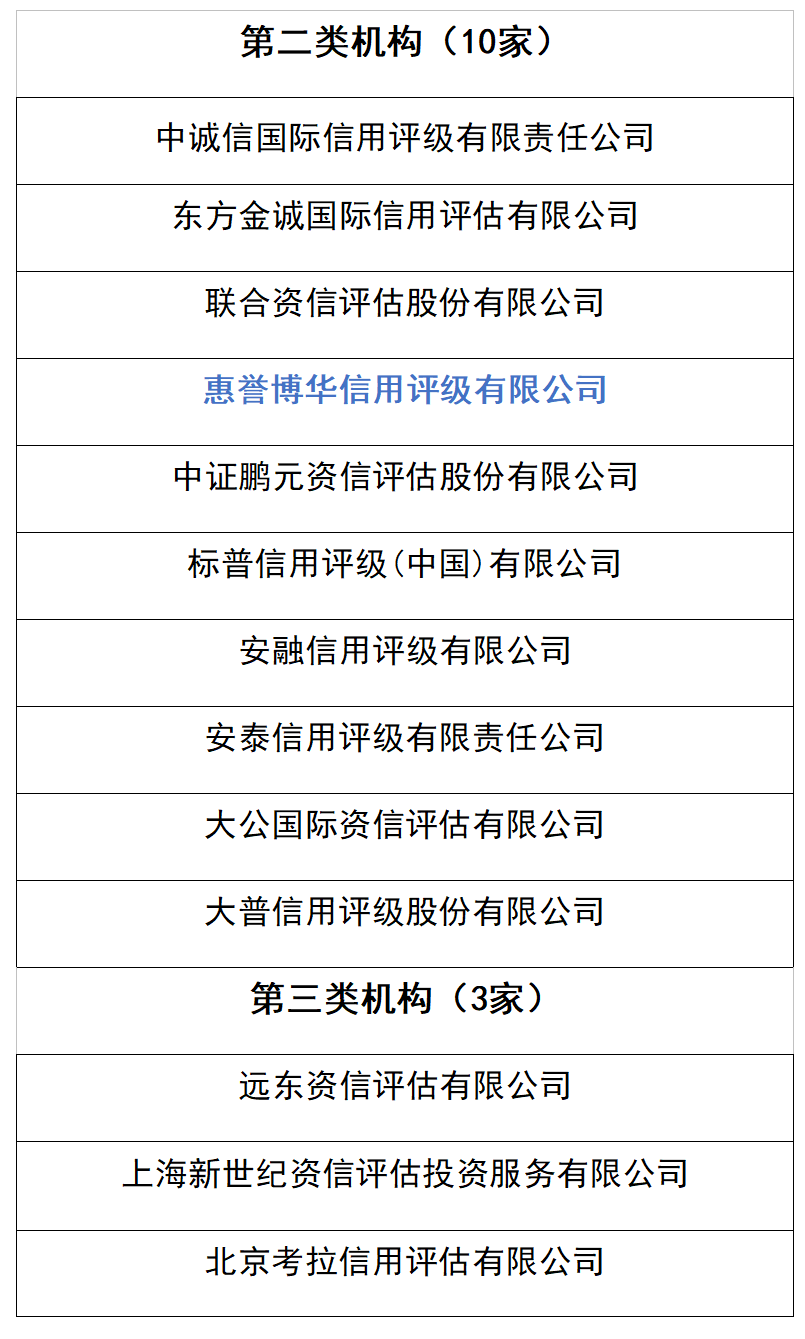 | 第二类机构（10家） |
|---|
| 中诚信国际信用评级有限责任公司 |
| 东方金诚国际信用评估有限公司 |
| 联合资信评估股份有限公司 |
| 惠誉博华信用评级有限公司 |
| 中证鹏元资信评估股份有限公司 |
| 标普信用评级(中国)有限公司 |
| 安融信用评级有限公司 |
| 安泰信用评级有限责任公司 |
| 大公国际资信评估有限公司 |
| 大普信用评级股份有限公司 |
| 第三类机构（3家） |
| 远东资信评估有限公司 |
| 上海新世纪资信评估投资服务有限公司 |
| 北京考拉信用评估有限公司 |